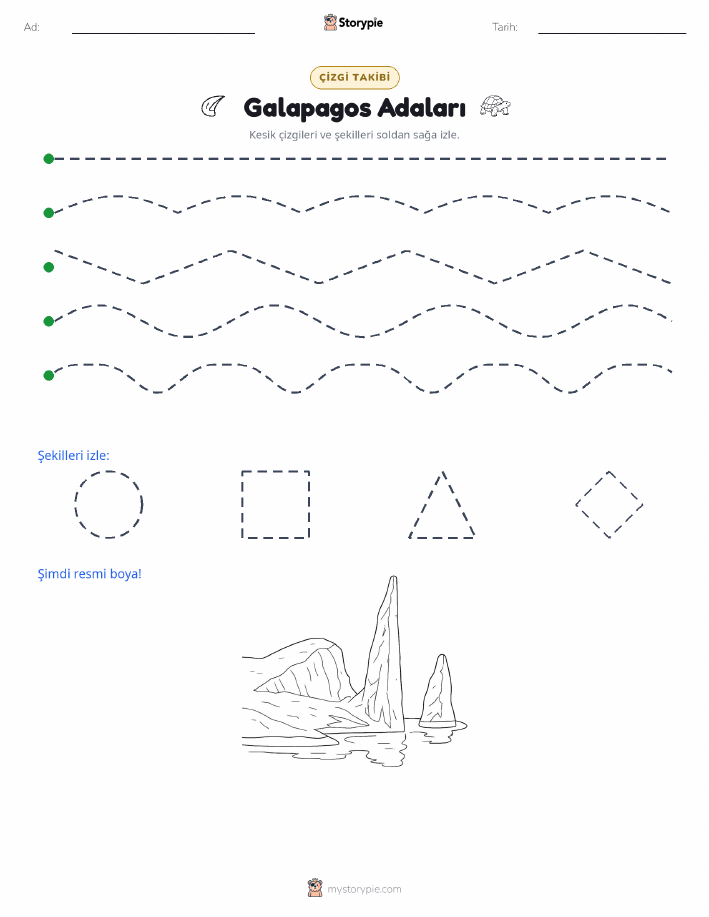 Ad: Storypie Tarih:

ÇİZGİ TAKİBİ

Galapagos Adaları

Kesik çizgileri ve şekilleri soldan sağa izle.

Şekilleri izle:

Şimdi resmi boya!

mystorypie.com